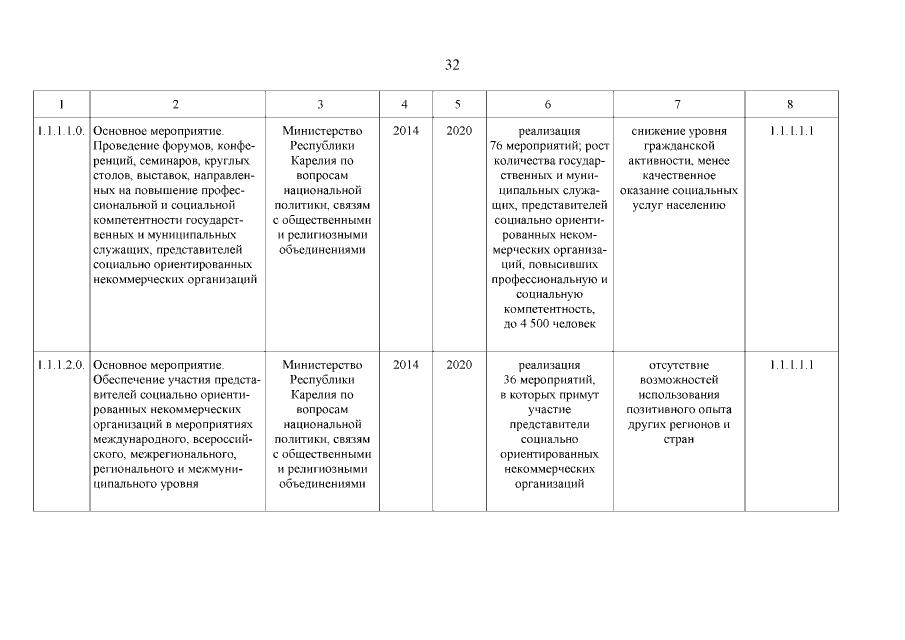 32

| 1 | 2 | 3 | 4 | 5 | 6 | 7 | 8 |
|---|---|---|---|---|---|---|---|
| 1.1.1.1.0. | Основное мероприятие. Проведение форумов, конференций, семинаров, круглых столов, выставок, направленных на повышение профессиональной и социальной компетентности государственных и муниципальных служащих, представителей социально ориентированных некоммерческих организаций | Министерство Республики Карелия по вопросам национальной политики, связям с общественными и религиозными объединениями | 2014 | 2020 | реализация 76 мероприятий; рост количества государственных и муниципальных служащих, представителей социально ориентированных некоммерческих организаций, повысивших профессиональную и социальную компетентность, до 4 500 человек | снижение уровня гражданской активности, менее качественное оказание социальных услуг населению | 1.1.1.1.1 |
| 1.1.1.2.0. | Основное мероприятие. Обеспечение участия представителей социально ориентированных некоммерческих организаций в мероприятиях международного, всероссийского, межрегионального, регионального и межмуниципального уровня | Министерство Республики Карелия по вопросам национальной политики, связям с общественными и религиозными объединениями | 2014 | 2020 | реализация 36 мероприятий, в которых примут участие представители социально ориентированных некоммерческих организаций | отсутствие возможностей использования позитивного опыта других регионов и стран | 1.1.1.1.1 |